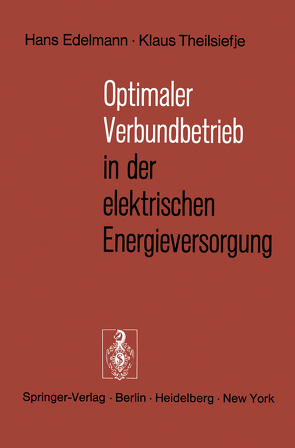 Hans Edelmann · Klaus Theilsiefje

Optimaler Verbundbetrieb in der elektrischen Energieversorgung

Springer-Verlag · Berlin · Heidelberg · New York